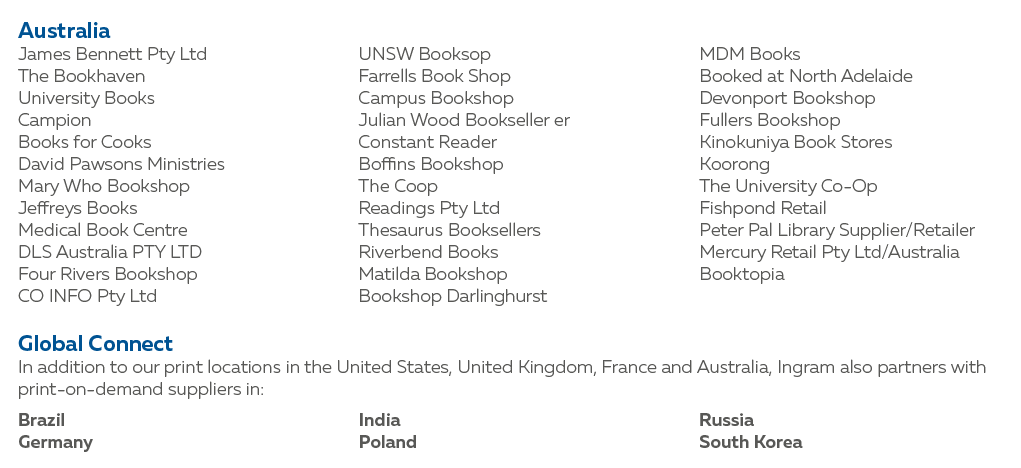 Australia

James Bennett Pty Ltd
The Bookhaven
University Books
Campion
Books for Cooks
David Pawsons Ministries
Mary Who Bookshop
Jeffreys Books
Medical Book Centre
DLS Australia PTY LTD
Four Rivers Bookshop
CO INFO Pty Ltd

UNSW Booksop
Farrells Book Shop
Campus Bookshop
Julian Wood Bookseller er
Constant Reader
Boffins Bookshop
The Coop
Readings Pty Ltd
Thesaurus Booksellers
Riverbend Books
Matilda Bookshop
Bookshop Darlinghurst

MDM Books
Booked at North Adelaide
Devonport Bookshop
Fullers Bookshop
Kinokuniya Book Stores
Koorong
The University Co-Op
Fishpond Retail
Peter Pal Library Supplier/Retailer
Mercury Retail Pty Ltd/Australia
Booktopia

Global Connect

In addition to our print locations in the United States, United Kingdom, France and Australia, Ingram also partners with print-on-demand suppliers in:

Brazil
Germany

India
Poland

Russia
South Korea